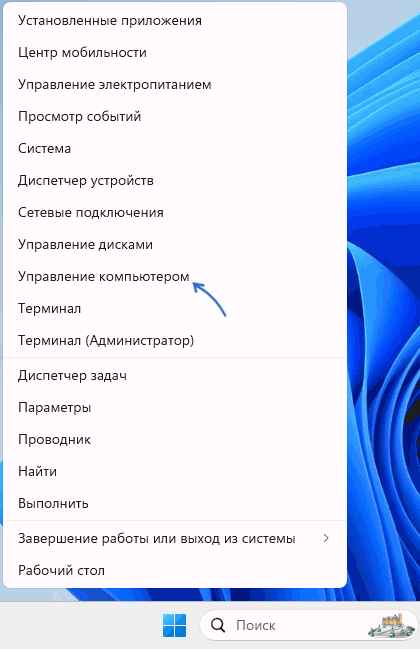 Установленные приложения
Центр мобильности
Управление электропитанием
Просмотр событий
Система
Диспетчер устройств
Сетевые подключения
Управление дисками
Управление компьютером
Терминал
Терминал (Администратор)

Диспетчер задач
Параметры
Проводник
Найти
Выполнить

Завершение работы или выход из системы >
Рабочий стол

Поиск